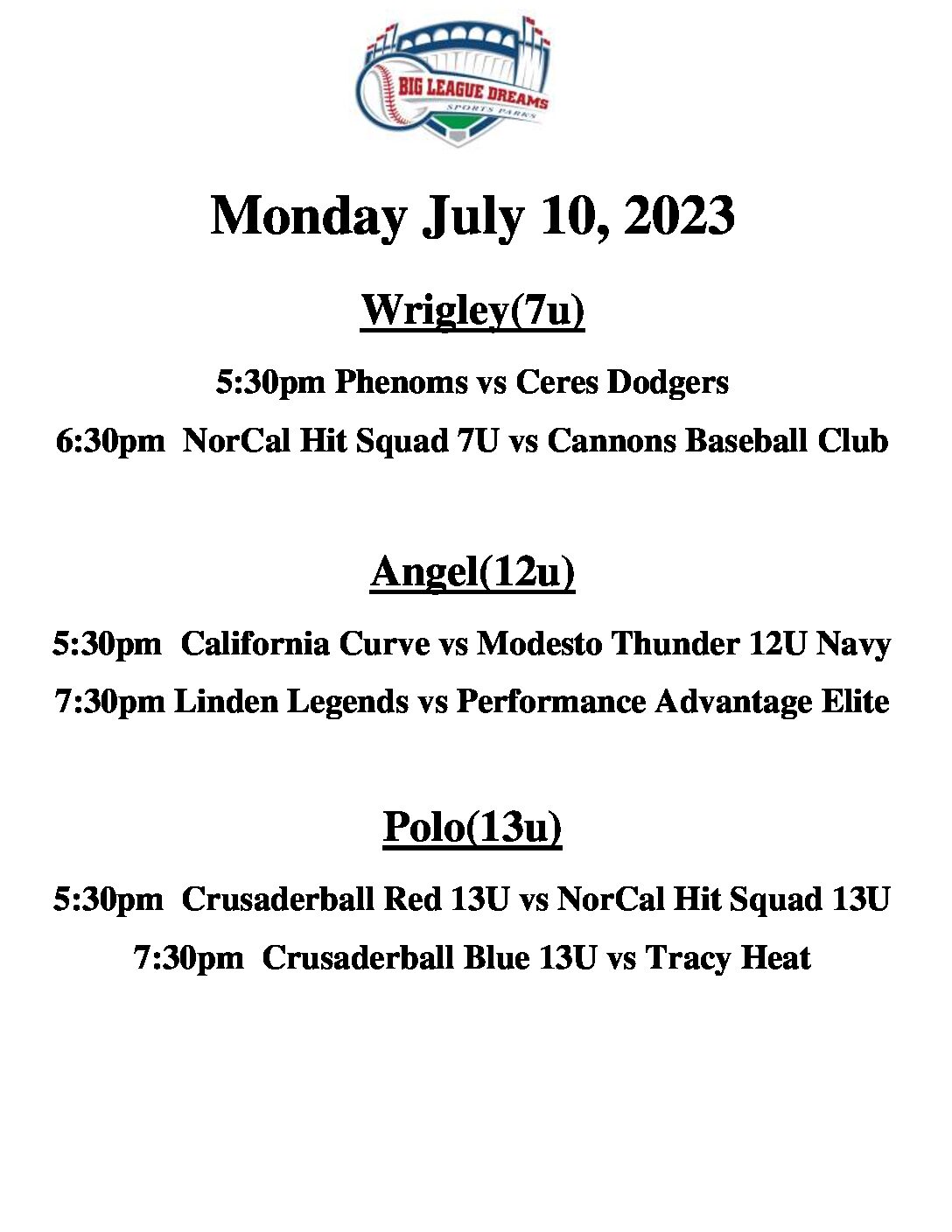 BIG LEAGUE DREAMS
SPORTS PARKS

Monday July 10, 2023

Wrigley(7u)

5:30pm Phenoms vs Ceres Dodgers

6:30pm NorCal Hit Squad 7U vs Cannons Baseball Club

Angel(12u)

5:30pm California Curve vs Modesto Thunder 12U Navy

7:30pm Linden Legends vs Performance Advantage Elite

Polo(13u)

5:30pm Crusaderball Red 13U vs NorCal Hit Squad 13U

7:30pm Crusaderball Blue 13U vs Tracy Heat